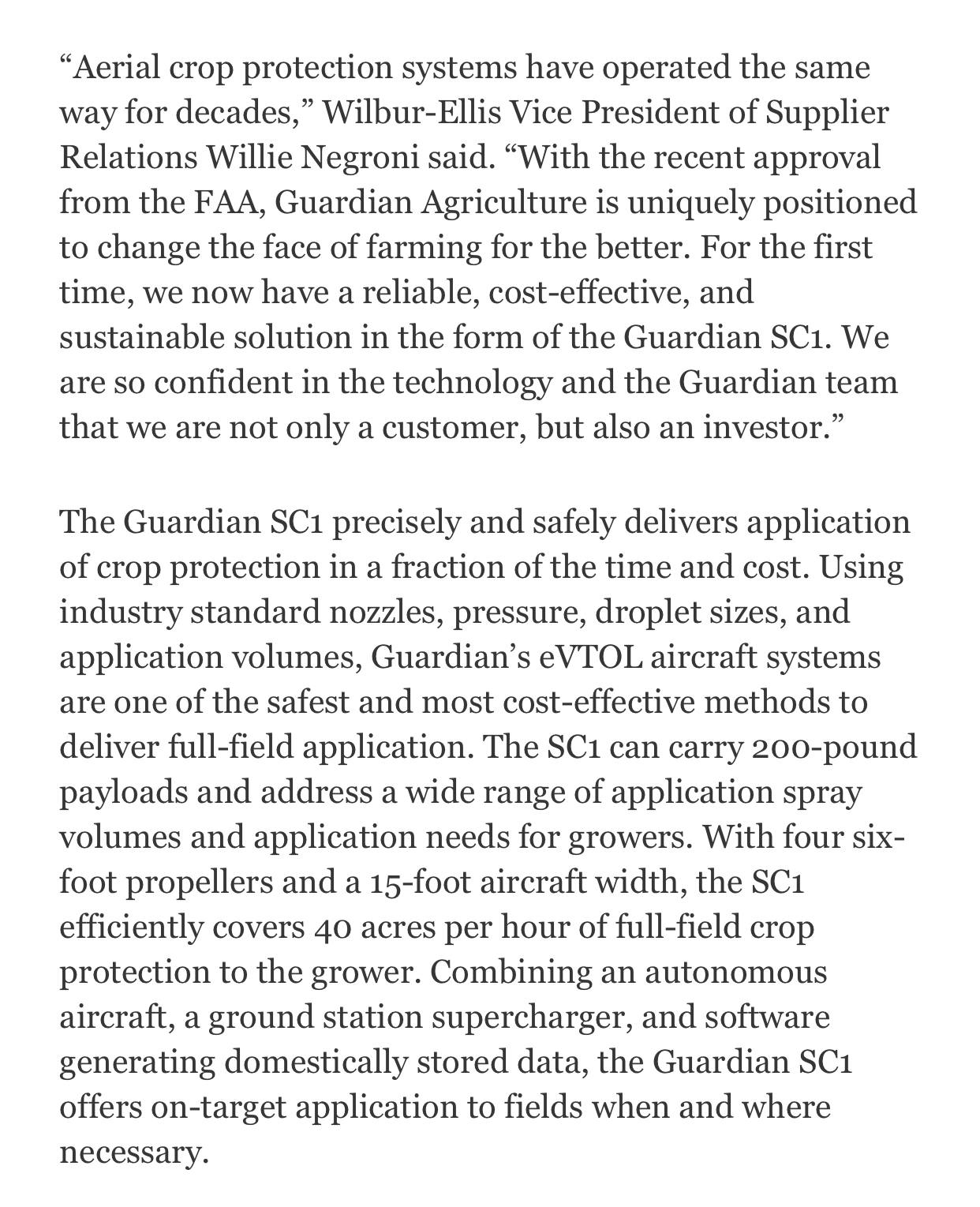 “Aerial crop protection systems have operated the same way for decades,” Wilbur-Ellis Vice President of Supplier Relations Willie Negroni said. “With the recent approval from the FAA, Guardian Agriculture is uniquely positioned to change the face of farming for the better. For the first time, we now have a reliable, cost-effective, and sustainable solution in the form of the Guardian SC1. We are so confident in the technology and the Guardian team that we are not only a customer, but also an investor.”

The Guardian SC1 precisely and safely delivers application of crop protection in a fraction of the time and cost. Using industry standard nozzles, pressure, droplet sizes, and application volumes, Guardian’s eVTOL aircraft systems are one of the safest and most cost-effective methods to deliver full-field application. The SC1 can carry 200-pound payloads and address a wide range of application spray volumes and application needs for growers. With four six-foot propellers and a 15-foot aircraft width, the SC1 efficiently covers 40 acres per hour of full-field crop protection to the grower. Combining an autonomous aircraft, a ground station supercharger, and software generating domestically stored data, the Guardian SC1 offers on-target application to fields when and where necessary.